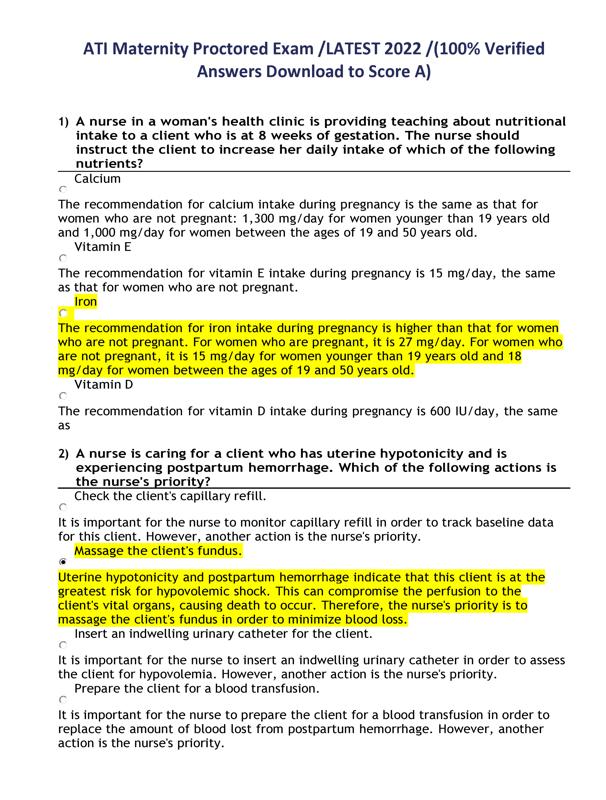 ATI Maternity Proctored Exam /LATEST 2022 /(100% Verified Answers Download to Score A)

1) A nurse in a woman's health clinic is providing teaching about nutritional intake to a client who is at 8 weeks of gestation. The nurse should instruct the client to increase her daily intake of which of the following nutrients?

Calcium

The recommendation for calcium intake during pregnancy is the same as that for women who are not pregnant: 1,300 mg/day for women younger than 19 years old and 1,000 mg/day for women between the ages of 19 and 50 years old.

Vitamin E

The recommendation for vitamin E intake during pregnancy is 15 mg/day, the same as that for women who are not pregnant.

Iron

The recommendation for iron intake during pregnancy is higher than that for women who are not pregnant. For women who are pregnant, it is 27 mg/day. For women who are not pregnant, it is 15 mg/day for women younger than 19 years old and 18 mg/day for women between the ages of 19 and 50 years old.

Vitamin D

The recommendation for vitamin D intake during pregnancy is 600 IU/day, the same as

2) A nurse is caring for a client who has uterine hypotonicity and is experiencing postpartum hemorrhage. Which of the following actions is the nurse's priority?

Check the client's capillary refill.

It is important for the nurse to monitor capillary refill in order to track baseline data for this client. However, another action is the nurse's priority.

Massage the client's fundus.

Uterine hypotonicity and postpartum hemorrhage indicate that this client is at the greatest risk for hypovolemic shock. This can compromise the perfusion to the client's vital organs, causing death to occur. Therefore, the nurse's priority is to massage the client's fundus in order to minimize blood loss.

Insert an indwelling urinary catheter for the client.

It is important for the nurse to insert an indwelling urinary catheter in order to assess the client for hypovolemia. However, another action is the nurse's priority.

Prepare the client for a blood transfusion.

It is important for the nurse to prepare the client for a blood transfusion in order to replace the amount of blood lost from postpartum hemorrhage. However, another action is the nurse's priority.